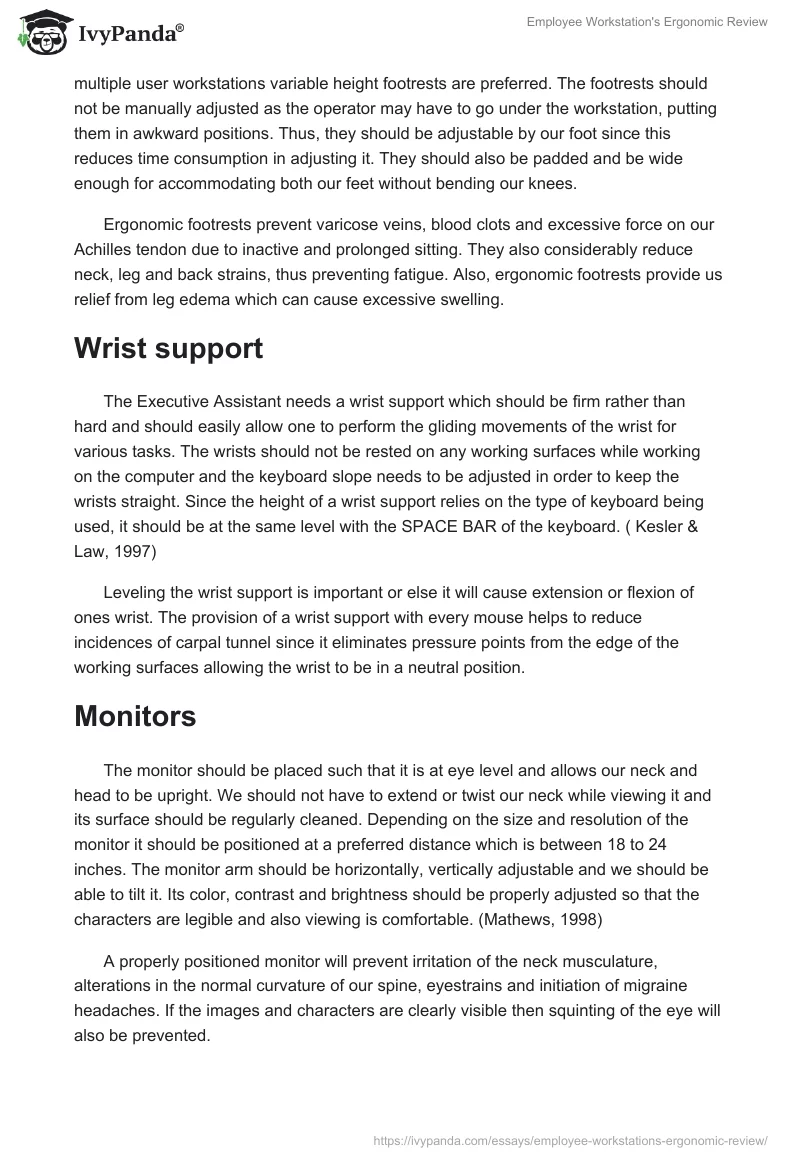 IvyPanda®

Employee Workstation's Ergonomic Review

multiple user workstations variable height footrests are preferred. The footrests should not be manually adjusted as the operator may have to go under the workstation, putting them in awkward positions. Thus, they should be adjustable by our foot since this reduces time consumption in adjusting it. They should also be padded and be wide enough for accommodating both our feet without bending our knees.

Ergonomic footrests prevent varicose veins, blood clots and excessive force on our Achilles tendon due to inactive and prolonged sitting. They also considerably reduce neck, leg and back strains, thus preventing fatigue. Also, ergonomic footrests provide us relief from leg edema which can cause excessive swelling.

Wrist support

The Executive Assistant needs a wrist support which should be firm rather than hard and should easily allow one to perform the gliding movements of the wrist for various tasks. The wrists should not be rested on any working surfaces while working on the computer and the keyboard slope needs to be adjusted in order to keep the wrists straight. Since the height of a wrist support relies on the type of keyboard being used, it should be at the same level with the SPACE BAR of the keyboard. ( Kesler & Law, 1997)

Leveling the wrist support is important or else it will cause extension or flexion of ones wrist. The provision of a wrist support with every mouse helps to reduce incidences of carpal tunnel since it eliminates pressure points from the edge of the working surfaces allowing the wrist to be in a neutral position.

Monitors

The monitor should be placed such that it is at eye level and allows our neck and head to be upright. We should not have to extend or twist our neck while viewing it and its surface should be regularly cleaned. Depending on the size and resolution of the monitor it should be positioned at a preferred distance which is between 18 to 24 inches. The monitor arm should be horizontally, vertically adjustable and we should be able to tilt it. Its color, contrast and brightness should be properly adjusted so that the characters are legible and also viewing is comfortable. (Mathews, 1998)

A properly positioned monitor will prevent irritation of the neck musculature, alterations in the normal curvature of our spine, eyestrains and initiation of migraine headaches. If the images and characters are clearly visible then squinting of the eye will also be prevented.

https://ivypanda.com/essays/employee-workstations-ergonomic-review/